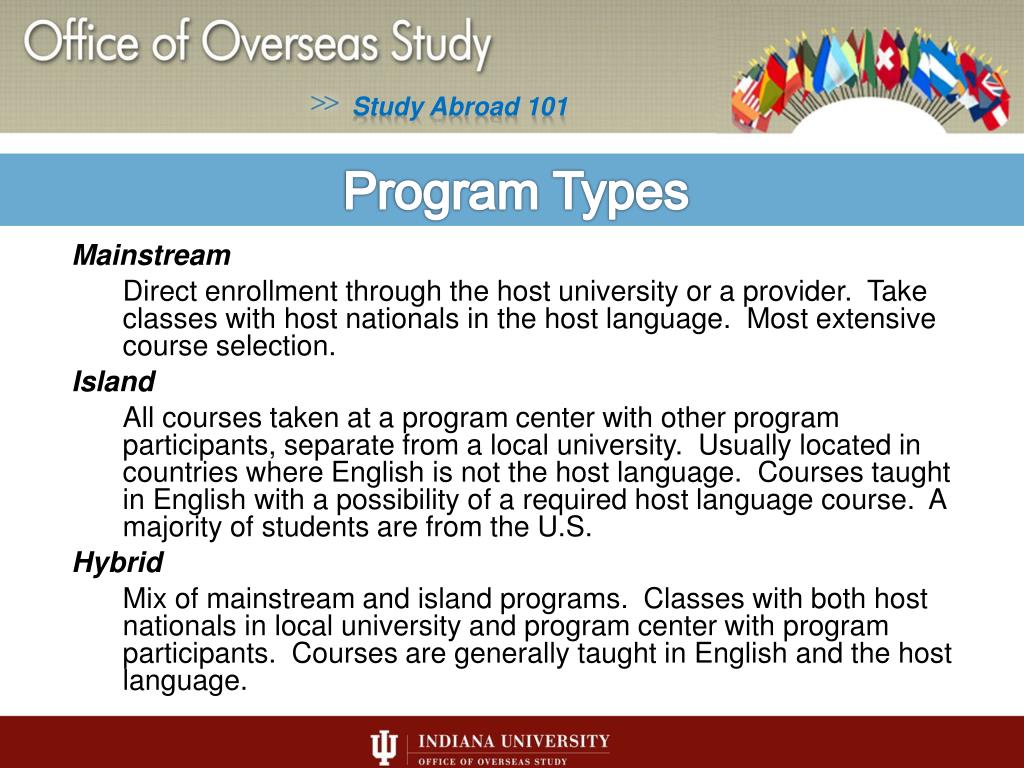 Office of Overseas Study

>> Study Abroad 101

Program Types

Mainstream

Direct enrollment through the host university or a provider. Take classes with host nationals in the host language. Most extensive course selection.

Island

All courses taken at a program center with other program participants, separate from a local university. Usually located in countries where English is not the host language. Courses taught in English with a possibility of a required host language course. A majority of students are from the U.S.

Hybrid

Mix of mainstream and island programs. Classes with both host nationals in local university and program center with program participants. Courses are generally taught in English and the host language.

INDIANA UNIVERSITY
OFFICE OF OVERSEAS STUDY